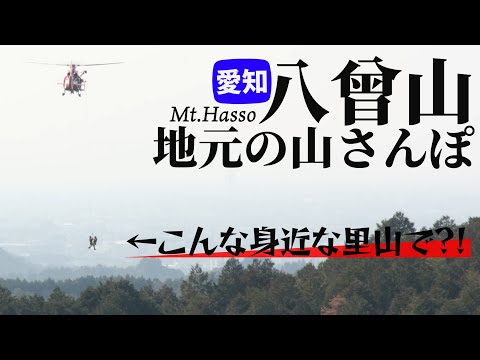 愛知 八曾山
Mt.Hasso
地元の山さんぽ

←こんな身近な里山で?!